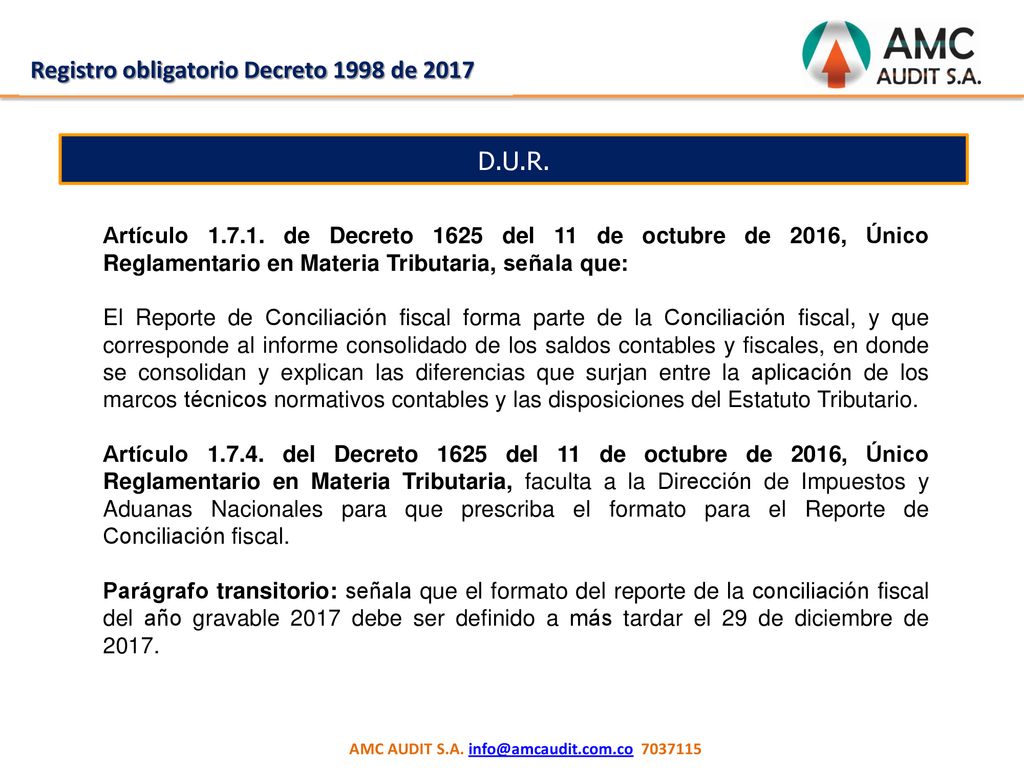 Registro obligatorio Decreto 1998 de 2017

AMC AUDIT S.A.

D.U.R.

Artículo 1.7.1. de Decreto 1625 del 11 de octubre de 2016, Único Reglamentario en Materia Tributaria, señala que:

El Reporte de Conciliación fiscal forma parte de la Conciliación fiscal, y que corresponde al informe consolidado de los saldos contables y fiscales, en donde se consolidan y explican las diferencias que surjan entre la aplicación de los marcos técnicos normativos contables y las disposiciones del Estatuto Tributario.

Artículo 1.7.4. del Decreto 1625 del 11 de octubre de 2016, Único Reglamentario en Materia Tributaria, faculta a la Dirección de Impuestos y Aduanas Nacionales para que prescriba el formato para el Reporte de Conciliación fiscal.

Parágrafo transitorio: señala que el formato del reporte de la conciliación fiscal del año gravable 2017 debe ser definido a más tardar el 29 de diciembre de 2017.

AMC AUDIT S.A. info@amcaudit.com.co 7037115